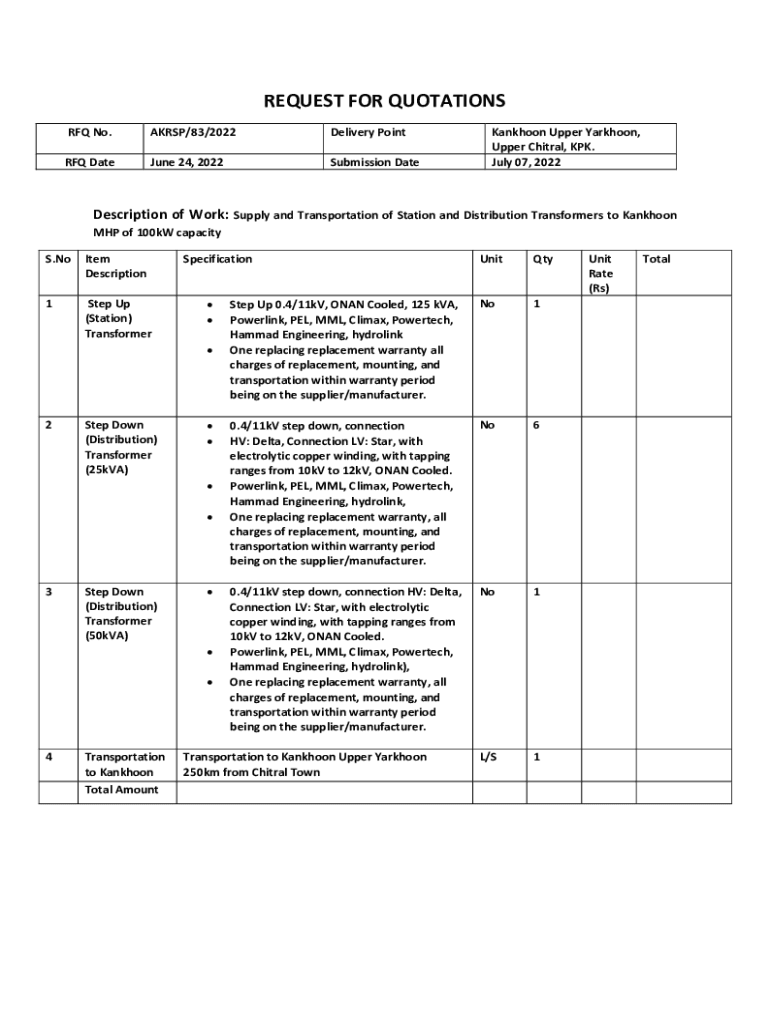 REQUEST FOR QUOTATIONS

| RFQ No. | AKRSP/83/2022 | Delivery Point | Kankhoon Upper Yarkhoon, Upper Chitral, KPK. |
|---|---|---|---|
| RFQ Date | June 24, 2022 | Submission Date | July 07, 2022 |

Description of Work: Supply and Transportation of Station and Distribution Transformers to Kankhoon MHP of 100kW capacity

| S.No | Item Description | Specification | Unit | Qty | Unit Rate (Rs) | Total |
|---|---|---|---|---|---|---|
| 1 | Step Up (Station) Transformer | • Step Up 0.4/11kV, ONAN Cooled, 125 kVA, • Powerlink, PEL, MML, Climax, Powertech, Hammad Engineering, hydrolink • One replacing replacement warranty all charges of replacement, mounting, and transportation within warranty period being on the supplier/manufacturer. | No | 1 | | |
| 2 | Step Down (Distribution) Transformer (25kVA) | • 0.4/11kV step down, connection • HV: Delta, Connection LV: Star, with electrolytic copper winding, with tapping ranges from 10kV to 12kV, ONAN Cooled. • Powerlink, PEL, MML, Climax, Powertech, Hammad Engineering, hydrolink, • One replacing replacement warranty, all charges of replacement, mounting, and transportation within warranty period being on the supplier/manufacturer. | No | 6 | | |
| 3 | Step Down (Distribution) Transformer (50kVA) | • 0.4/11kV step down, connection HV: Delta, Connection LV: Star, with electrolytic copper winding, with tapping ranges from 10kV to 12kV, ONAN Cooled. • Powerlink, PEL, MML, Climax, Powertech, Hammad Engineering, hydrolink), • One replacing replacement warranty, all charges of replacement, mounting, and transportation within warranty period being on the supplier/manufacturer. | No | 1 | | |
| 4 | Transportation to Kankhoon | Transportation to Kankhoon Upper Yarkhoon 250km from Chitral Town | L/S | 1 | | |
| | Total Amount | | | | | |